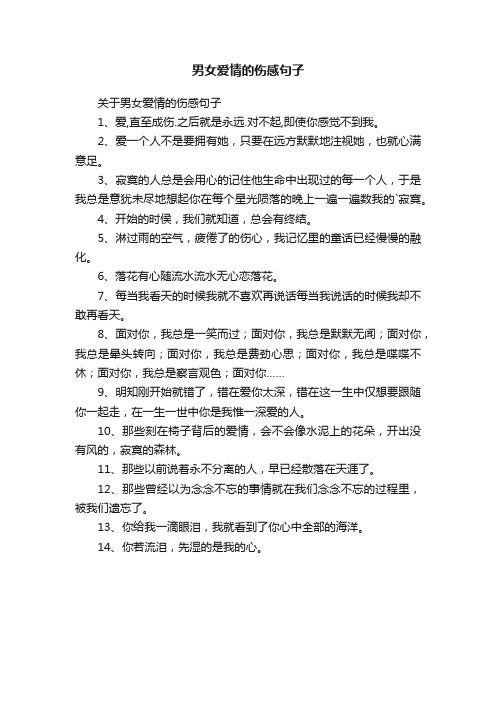 男女爱情的伤感句子

关于男女爱情的伤感句子

1、爱,直至成伤.之后就是永远.对不起,即使你感觉不到我。

2、爱一个人不是要拥有她，只要在远方默默地注视她，也就心满意足。

3、寂寞的人总是会用心的记住他生命中出现过的每一个人，于是我总是意犹未尽地想起你在每个星光陨落的晚上一遍一遍数我的`寂寞。

4、开始的时侯，我们就知道，总会有终结。

5、淋过雨的空气，疲倦了的伤心，我记忆里的童话已经慢慢的融化。

6、落花有心随流水流水无心恋落花。

7、每当我看天的时候我就不喜欢再说话每当我说话的时候我却不敢再看天。

8、面对你，我总是一笑而过；面对你，我总是默默无闻；面对你，我总是晕头转向；面对你，我总是费劲心思；面对你，我总是喋喋不休；面对你，我总是察言观色；面对你……

9、明知刚开始就错了，错在爱你太深，错在这一生中仅想要跟随你一起走，在一生一世中你是我惟一深爱的人。

10、那些刻在椅子背后的爱情，会不会像水泥上的花朵，开出没有风的，寂寞的森林。

11、那些以前说着永不分离的人，早已经散落在天涯了。

12、那些曾经以为念念不忘的事情就在我们念念不忘的过程里，被我们遗忘了。

13、你给我一滴眼泪，我就看到了你心中全部的海洋。

14、你若流泪，先湿的是我的心。